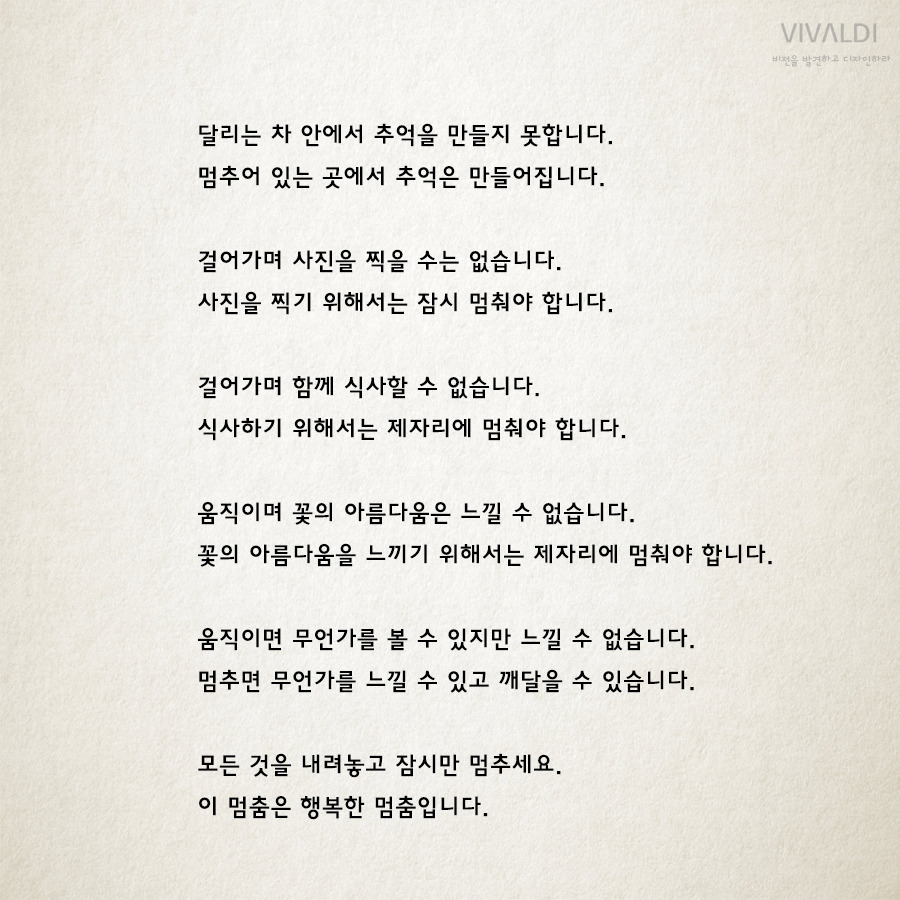 VIVALDI
비전을 발견하고 디자인하라

달리는 차 안에서 추억을 만들지 못합니다.
멈추어 있는 곳에서 추억은 만들어집니다.

걸어가며 사진을 찍을 수는 없습니다.
사진을 찍기 위해서는 잠시 멈춰야 합니다.

걸어가며 함께 식사할 수 없습니다.
식사하기 위해서는 제자리에 멈춰야 합니다.

움직이며 꽃의 아름다움은 느낄 수 없습니다.
꽃의 아름다움을 느끼기 위해서는 제자리에 멈춰야 합니다.

움직이면 무언가를 볼 수 있지만 느낄 수 없습니다.
멈추면 무언가를 느낄 수 있고 깨달을 수 있습니다.

모든 것을 내려놓고 잠시만 멈추세요.
이 멈춤은 행복한 멈춤입니다.